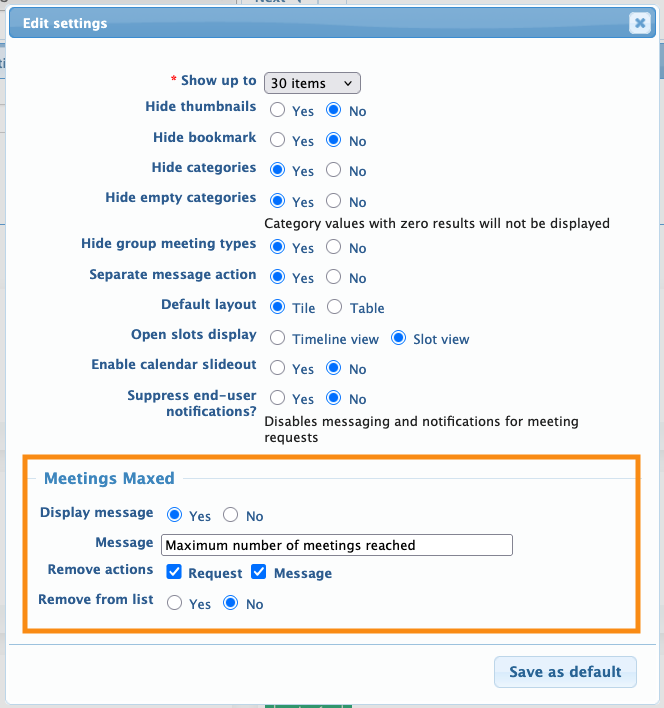 Edit settings

* Show up to 30 items
Hide thumbnails Yes No
Hide bookmark Yes No
Hide categories Yes No
Hide empty categories Yes No
Category values with zero results will not be displayed
Hide group meeting types Yes No
Separate message action Yes No
Default layout Tile Table
Open slots display Timeline view Slot view
Enable calendar slideout Yes No
Suppress end-user notifications? Yes No
Disables messaging and notifications for meeting requests

Meetings Maxed
Display message Yes No
Message Maximum number of meetings reached
Remove actions Request Message
Remove from list Yes No

Save as default